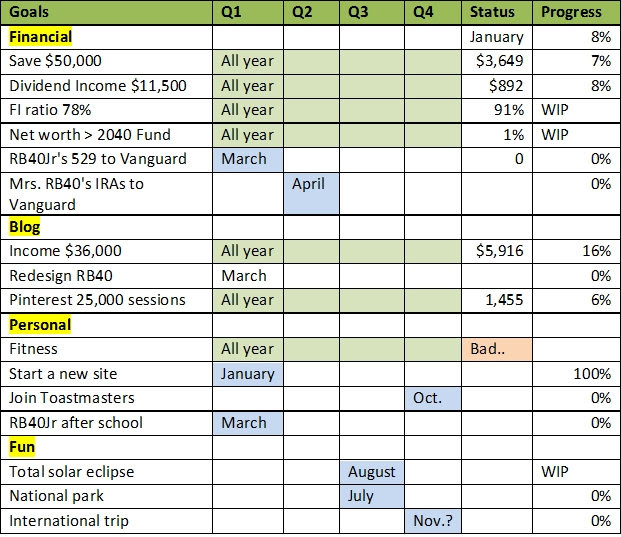 | Goals | Q1 | Q2 | Q3 | Q4 | Status | Progress |
|---|---|---|---|---|---|---|
| Financial | | | | | January | 8% |
| Save \$50,000 | All year | | | | \$3,649 | 7% |
| Dividend Income \$11,500 | All year | | | | \$892 | 8% |
| FI ratio 78% | All year | | | | 91% | WIP |
| Net worth > 2040 Fund | All year | | | | 1% | WIP |
| RB40Jr's 529 to Vanguard | March | | | | 0 | 0% |
| Mrs. RB40's IRAs to Vanguard | | April | | | | 0% |
| Blog | | | | | | |
| Income \$36,000 | All year | | | | \$5,916 | 16% |
| Redesign RB40 | March | | | | | 0% |
| Pinterest 25,000 sessions | All year | | | | 1,455 | 6% |
| Personal | | | | | | |
| Fitness | All year | | | | Bad.. | |
| Start a new site | January | | | | | 100% |
| Join Toastmasters | | | | Oct. | | 0% |
| RB40Jr after school | March | | | | | 0% |
| Fun | | | | | | |
| Total solar eclipse | | | August | | | WIP |
| National park | | | July | | | 0% |
| International trip | | | | Nov.? | | 0% |